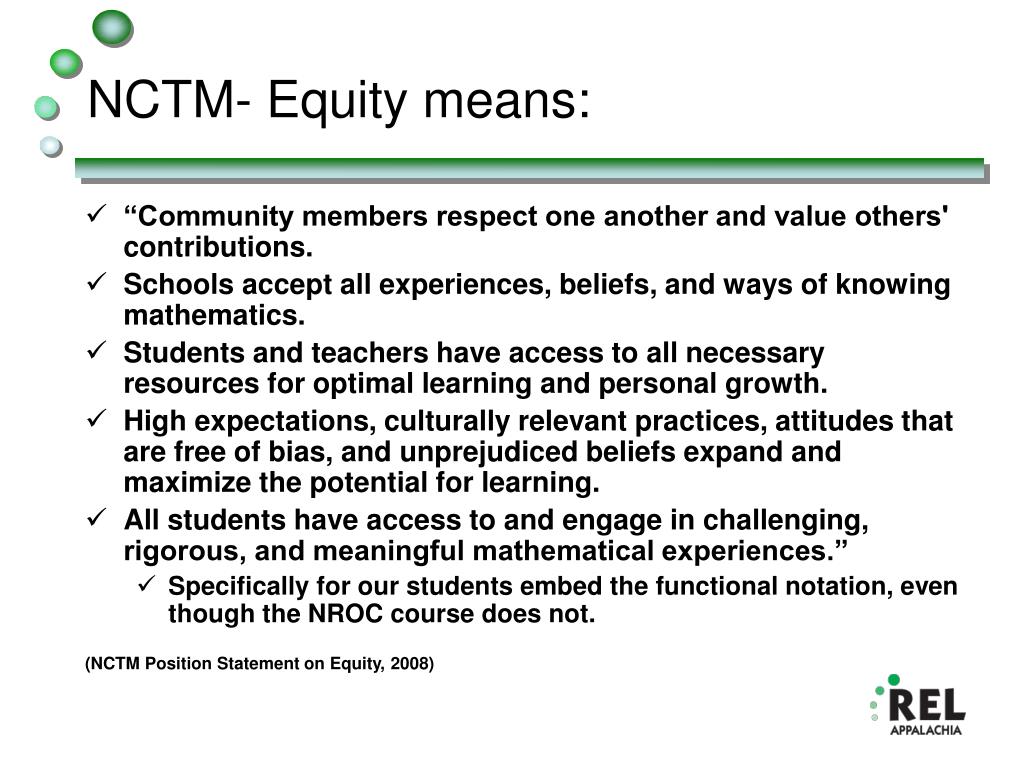 NCTM- Equity means:

✓ “Community members respect one another and value others' contributions.
✓ Schools accept all experiences, beliefs, and ways of knowing mathematics.
✓ Students and teachers have access to all necessary resources for optimal learning and personal growth.
✓ High expectations, culturally relevant practices, attitudes that are free of bias, and unprejudiced beliefs expand and maximize the potential for learning.
✓ All students have access to and engage in challenging, rigorous, and meaningful mathematical experiences.”
✓ Specifically for our students embed the functional notation, even though the NROC course does not.

(NCTM Position Statement on Equity, 2008)

REL
APPALACHIA